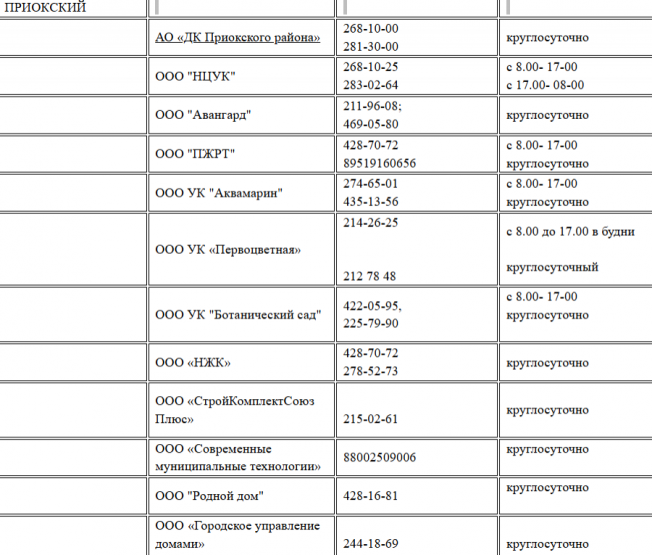 | ПРИОКСКИЙ | | | |
|---|---|---|---|
| | АО «ДК Приокского района» | 268-10-00 281-30-00 | круглосуточно |
| | ООО "НЦУК" | 268-10-25 283-02-64 | с 8.00- 17-00 с 17.00- 08-00 |
| | ООО "Авангард" | 211-96-08; 469-05-80 | круглосуточно |
| | ООО "ПЖРТ" | 428-70-72 89519160656 | с 8.00- 17-00 круглосуточно |
| | ООО УК "Аквамарин" | 274-65-01 435-13-56 | с 8.00- 17-00 круглосуточно |
| | ООО УК «Первоцветная» | 214-26-25 212 78 48 | с 8.00 до 17.00 в будни круглосуточный |
| | ООО УК "Ботанический сад" | 422-05-95, 225-79-90 | с 8.00- 17-00 круглосуточно |
| | ООО «НЖК» | 428-70-72 278-52-73 | круглосуточно |
| | ООО «СтройКомплектСоюз Плюс» | 215-02-61 | круглосуточно |
| | ООО «Современные муниципальные технологии» | 88002509006 | круглосуточно |
| | ООО "Родной дом" | 428-16-81 | круглосуточно |
| | ООО «Городское управление домами» | 244-18-69 | круглосуточно |